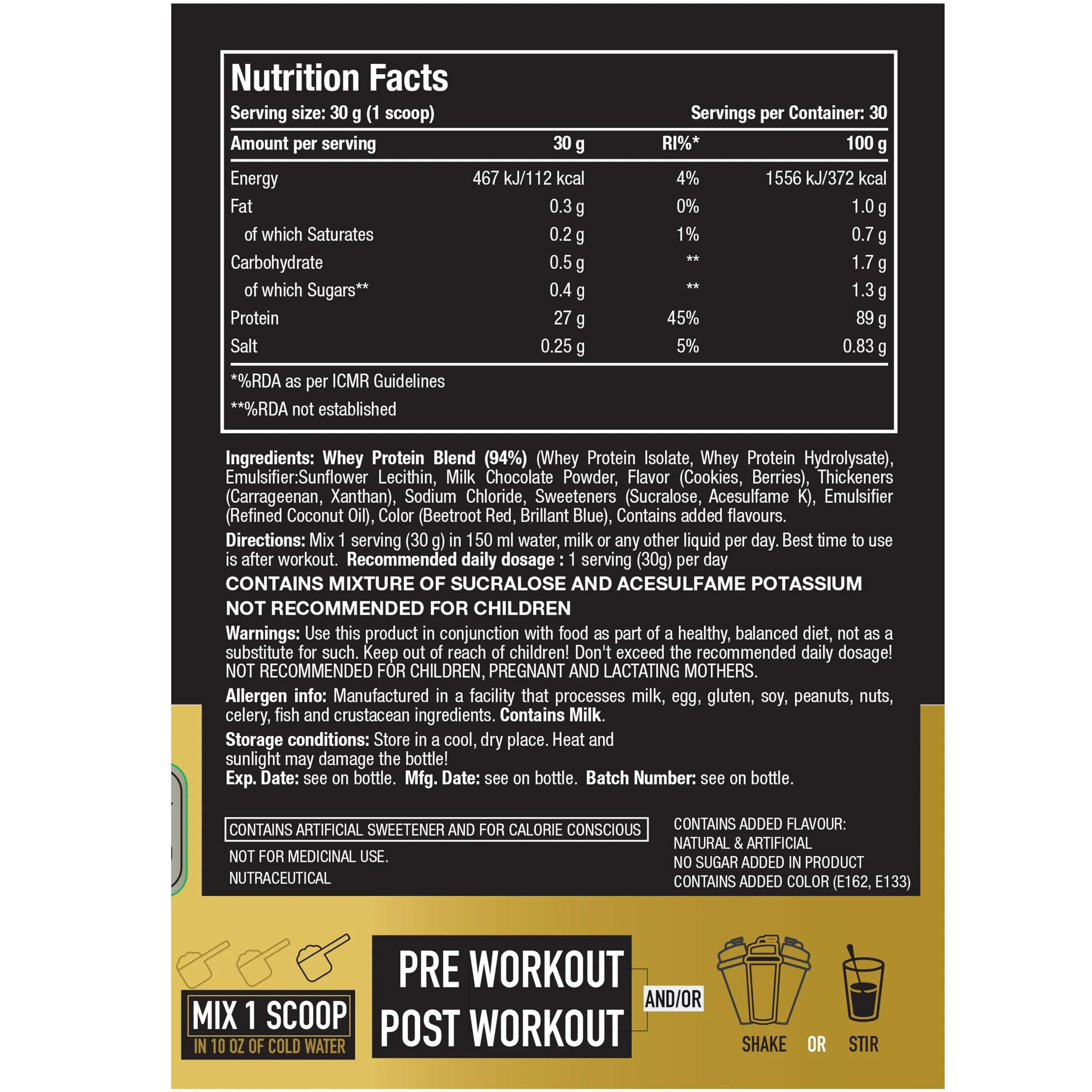 Nutrition Facts

Serving size: 30 g (1 scoop) Servings per Container: 30

| Amount per serving | 30 g | RI%* | 100 g |
|---|---|---|---|
| Energy | 467 kJ/112 kcal | 4% | 1556 kJ/372 kcal |
| Fat | 0.3 g | 0% | 1.0 g |
| of which Saturates | 0.2 g | 1% | 0.7 g |
| Carbohydrate | 0.5 g | ** | 1.7 g |
| of which Sugars** | 0.4 g | ** | 1.3 g |
| Protein | 27 g | 45% | 89 g |
| Salt | 0.25 g | 5% | 0.83 g |

*%RDA as per ICMR Guidelines
**%RDA not established

Ingredients: Whey Protein Blend (94%) (Whey Protein Isolate, Whey Protein Hydrolysate), Emulsifier:Sunflower Lecithin, Milk Chocolate Powder, Flavor (Cookies, Berries), Thickeners (Carrageenan, Xanthan), Sodium Chloride, Sweeteners (Sucralose, Acesulfame K), Emulsifier (Refined Coconut Oil), Color (Beetroot Red, Brillant Blue), Contains added flavours.

Directions: Mix 1 serving (30 g) in 150 ml water, milk or any other liquid per day. Best time to use is after workout. Recommended daily dosage : 1 serving (30g) per day

CONTAINS MIXTURE OF SUCRALOSE AND ACESULFAME POTASSIUM

NOT RECOMMENDED FOR CHILDREN

Warnings: Use this product in conjunction with food as part of a healthy, balanced diet, not as a substitute for such. Keep out of reach of children! Don't exceed the recommended daily dosage! NOT RECOMMENDED FOR CHILDREN, PREGNANT AND LACTATING MOTHERS.

Allergen info: Manufactured in a facility that processes milk, egg, gluten, soy, peanuts, nuts, celery, fish and crustacean ingredients. Contains Milk.

Storage conditions: Store in a cool, dry place. Heat and sunlight may damage the bottle!
Exp. Date: see on bottle. Mfg. Date: see on bottle. Batch Number: see on bottle.

CONTAINS ARTIFICIAL SWEETENER AND FOR CALORIE CONSCIOUS
NOT FOR MEDICINAL USE.
NUTRACEUTICAL

CONTAINS ADDED FLAVOUR:
NATURAL & ARTIFICIAL
NO SUGAR ADDED IN PRODUCT
CONTAINS ADDED COLOR (E162, E133)

MIX 1 SCOOP
IN 10 OZ OF COLD WATER

PRE WORKOUT
POST WORKOUT

AND/OR

SHAKE OR STIR